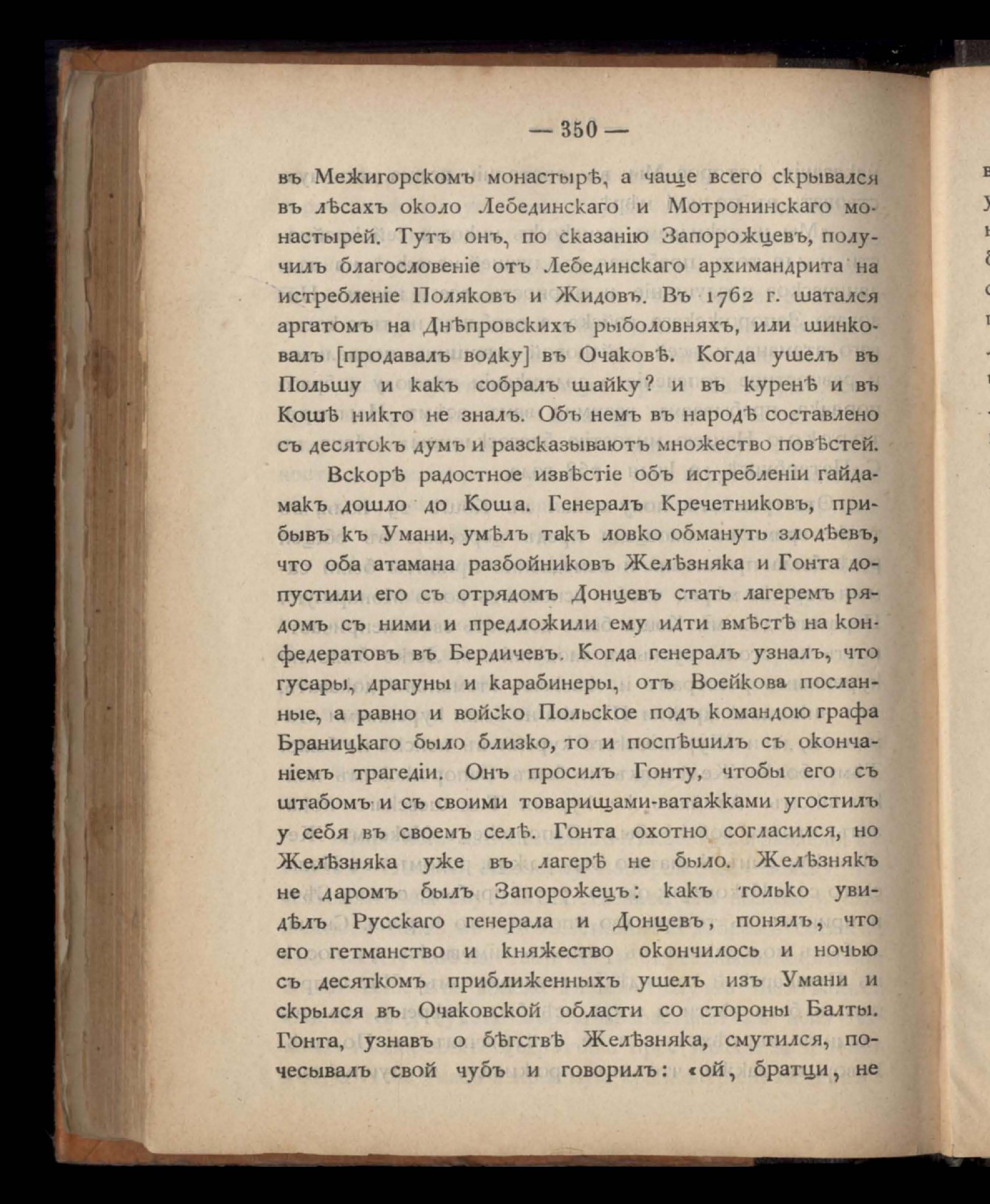 — 350 —

въ Межигорскомъ монастырѣ, а чаще всего скрывался въ лѣсахъ около Лебединскаго и Мотронинскаго монастырей. Тутъ онъ, по сказанію Запорожцевъ, получилъ благословеніе отъ Лебединскаго архимандрита на истребленіе Поляковъ и Жидовъ. Въ 1762 г. шатался аргатомъ на Днѣпровскихъ рыболовняхъ, или шинковалъ [продавалъ водку] въ Очаковѣ. Когда ушелъ въ Польшу и какъ собралъ шайку? и въ куренѣ и въ Кошѣ никто не зналъ. Объ немъ въ народѣ составлено съ десятокъ думъ и разсказываютъ множество повѣстей.

Вскорѣ радостное извѣстіе объ истребленіи гайдамакъ дошло до Коша. Генералъ Кречетниковъ, прибывъ къ Умани, умѣлъ такъ ловко обмануть злодѣевъ, что оба атамана разбойниковъ Желѣзняка и Гонта допустили его съ отрядомъ Донцевъ стать лагеремъ рядомъ съ ними и предложили ему идти вмѣстѣ на конфедератовъ въ Бердичевъ. Когда генералъ узналъ, что гусары, драгуны и карабинеры, отъ Воейкова посланные, а равно и войско Польское подъ командою графа Браницкаго было близко, то и поспѣшилъ съ окончаніемъ трагедіи. Онъ просилъ Гонту, чтобы его съ штабомъ и съ своими товарищами-ватажками угостилъ у себя въ своемъ селѣ. Гонта охотно согласился, но Желѣзняка уже въ лагерѣ не было. Желѣзнякъ не даромъ былъ Запорожецъ: какъ только увидѣлъ Русскаго генерала и Донцевъ, понялъ, что его гетманство и княжество окончилось и ночью съ десяткомъ приближенныхъ ушелъ изъ Умани и скрылся въ Очаковской области со стороны Балты. Гонта, узнавъ о бѣгствѣ Желѣзняка, смутился, почесывалъ свой чубъ и говорилъ: «ой, братци, не